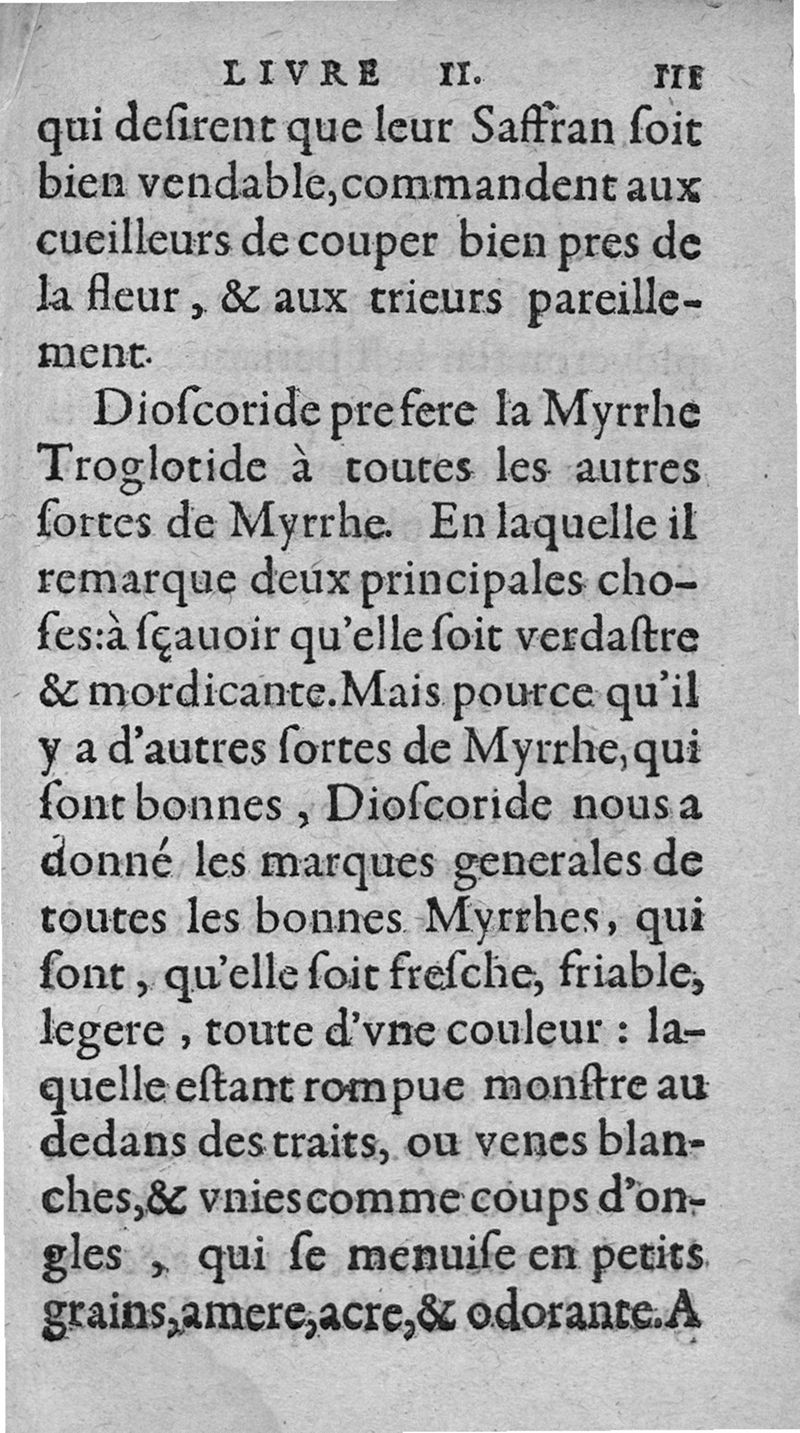 LIVRE II. 111

qui deſirent que leur Saffran ſoit bien vendable, commandent aux cueilleurs de couper bien pres de la fleur, & aux trieurs pareillement.

Dioſcoride prefere la Myrrhe Troglotide à toutes les autres ſortes de Myrrhe. En laquelle il remarque deux principales choſes: à ſçauoir qu'elle ſoit verdaſtre & mordicante. Mais pource qu'il y a d'autres ſortes de Myrrhe, qui ſont bonnes, Dioſcoride nous a donné les marques generales de toutes les bonnes Myrrhes, qui ſont, qu'elle ſoit freſche, friable, legere, toute d'vne couleur: laquelle eſtant rompue monſtre au dedans des traits, ou venes blanches, & vnies comme coups d'ongles, qui ſe menuiſe en petits grains, amere, acre, & odorante. A